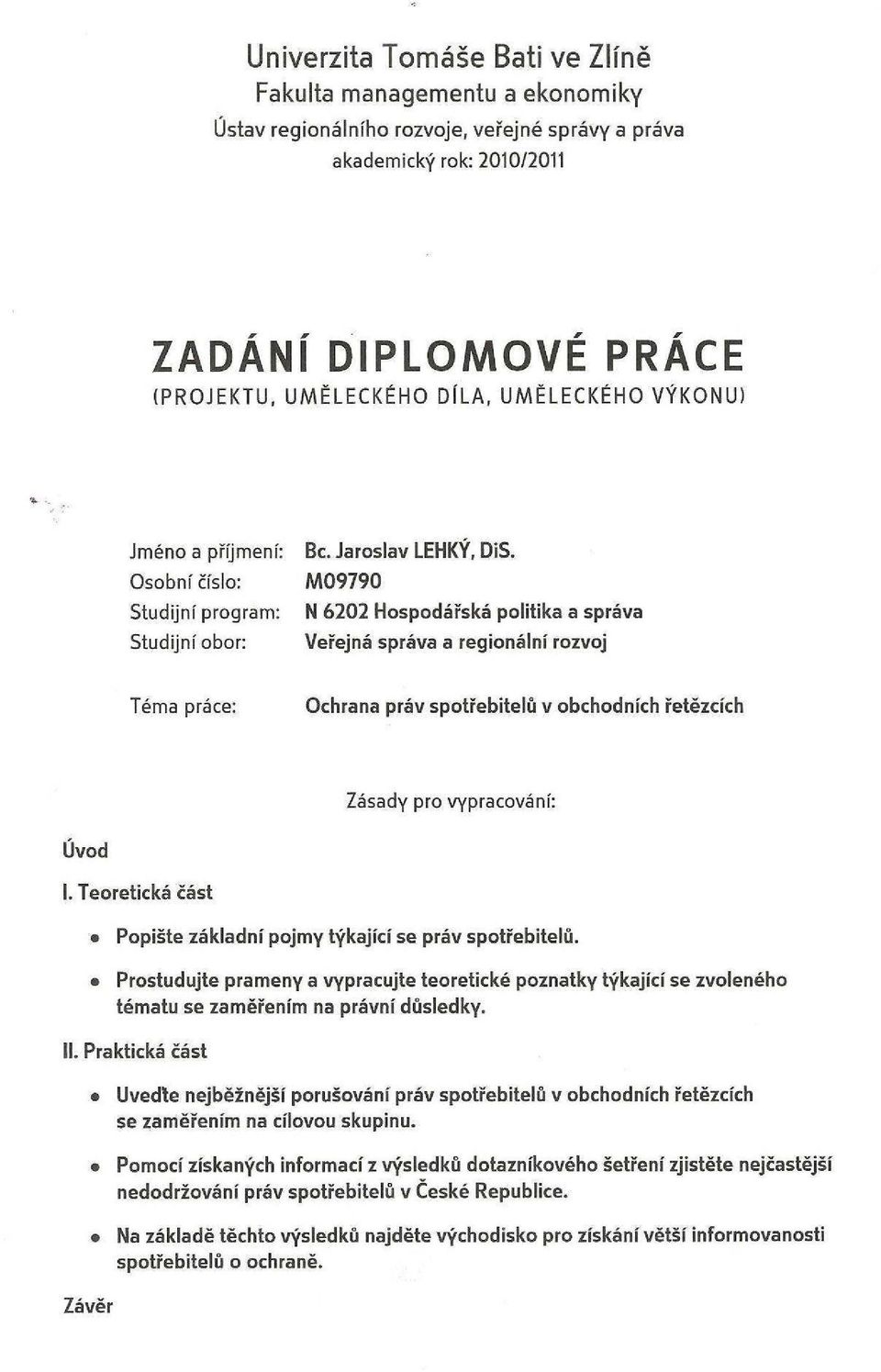 Univerzita Tomáše Bati ve Zlíně
Fakulta managementu a ekonomiky
Ústav regionálního rozvoje, veřejné správy a práva
akademický rok: 2010/2011

ZADÁNÍ DIPLOMOVÉ PRÁCE
(PROJEKTU, UMĚLECKÉHO DÍLA, UMĚLECKÉHO VÝKONU)

Jméno a příjmení: Bc. Jaroslav LEHKÝ, DiS.
Osobní číslo: M09790
Studijní program: N 6202 Hospodářská politika a správa
Studijní obor: Veřejná správa a regionální rozvoj

Téma práce: Ochrana práv spotřebitelů v obchodních řetězcích

Zásady pro vypracování:

Úvod

I. Teoretická část

• Popište základní pojmy týkající se práv spotřebitelů.

• Prostudujte prameny a vypracujte teoretické poznatky týkající se zvoleného tématu se zaměřením na právní důsledky.

II. Praktická část

• Uveďte nejběžnější porušování práv spotřebitelů v obchodních řetězcích se zaměřením na cílovou skupinu.

• Pomocí získaných informací z výsledků dotazníkového šetření zjistěte nejčastější nedodržování práv spotřebitelů v České Republice.

• Na základě těchto výsledků najděte východisko pro získání větší informovanosti spotřebitelů o ochraně.

Závěr